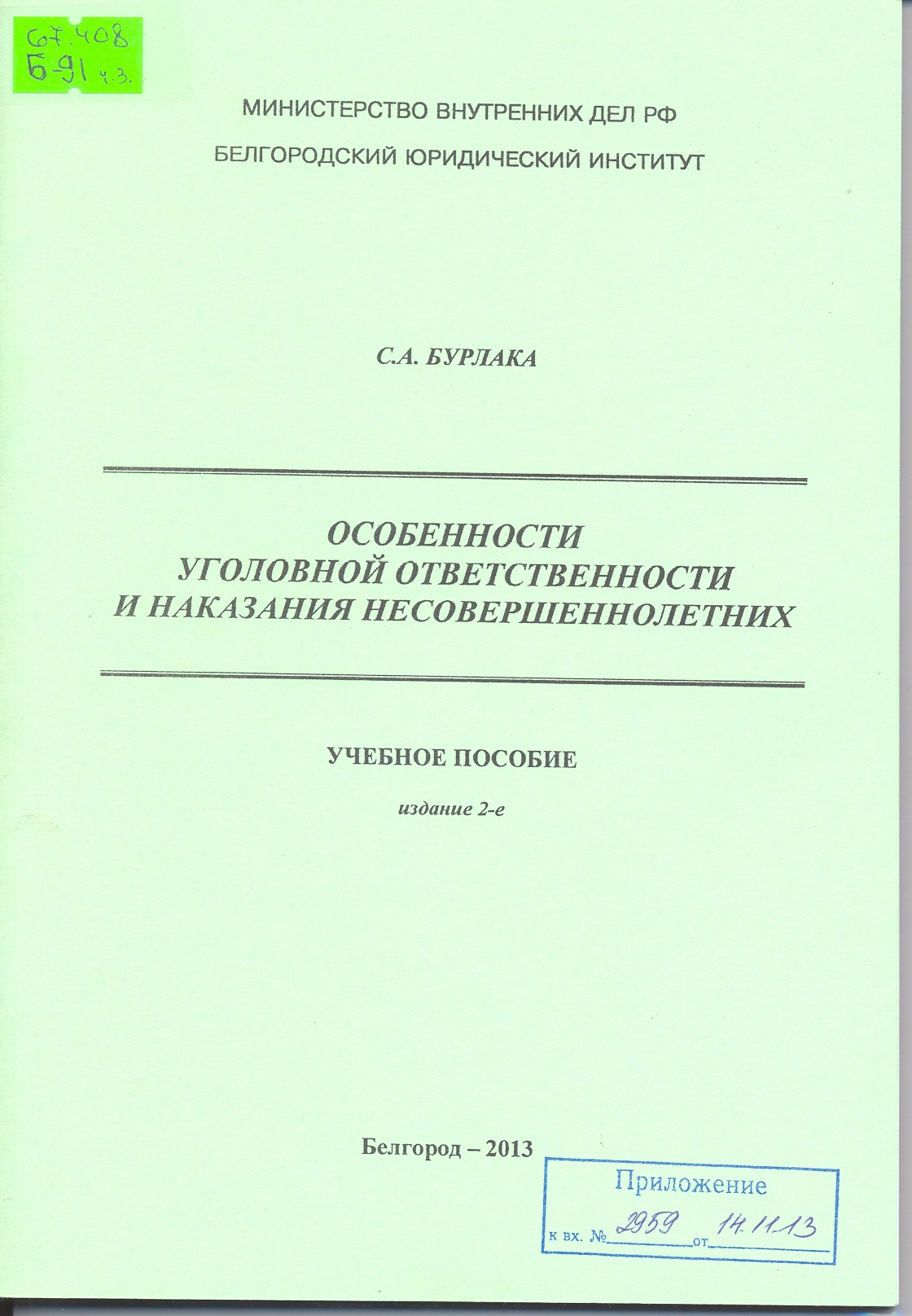 67.408
Б-91 ч.з.

МИНИСТЕРСТВО ВНУТРЕННИХ ДЕЛ РФ
БЕЛГОРОДСКИЙ ЮРИДИЧЕСКИЙ ИНСТИТУТ

С.А. БУРЛАКА

ОСОБЕННОСТИ
УГОЛОВНОЙ ОТВЕТСТВЕННОСТИ
И НАКАЗАНИЯ НЕСОВЕРШЕННОЛЕТНИХ

УЧЕБНОЕ ПОСОБИЕ
издание 2-е

Белгород – 2013

Приложение
к вх. № 2959 от 14.11.13